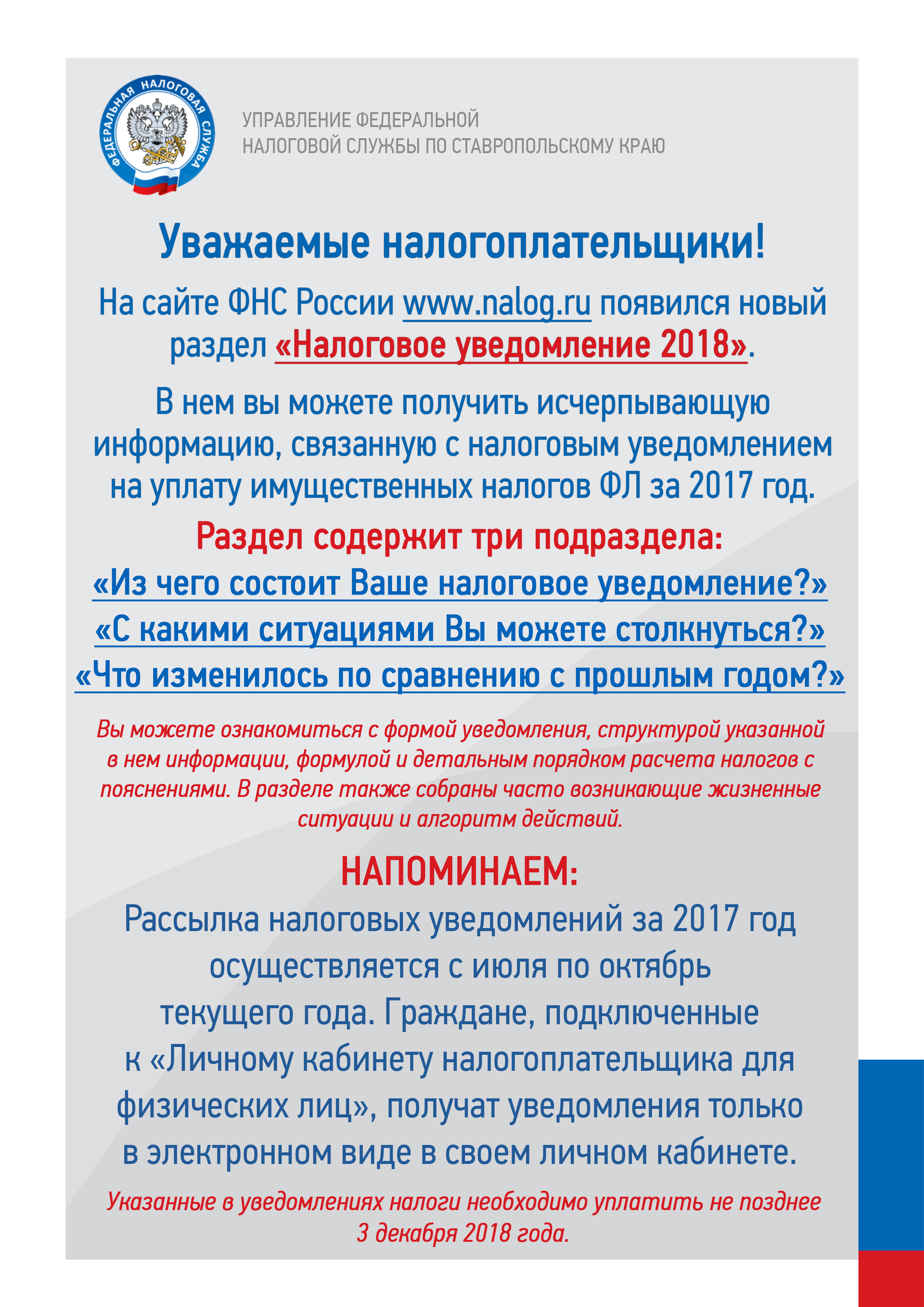 ФЕДЕРАЛЬНАЯ НАЛОГОВАЯ СЛУЖБА

УПРАВЛЕНИЕ ФЕДЕРАЛЬНОЙ НАЛОГОВОЙ СЛУЖБЫ ПО СТАВРОПОЛЬСКОМУ КРАЮ

Уважаемые налогоплательщики!

На сайте ФНС России www.nalog.ru появился новый раздел «Налоговое уведомление 2018».

В нем вы можете получить исчерпывающую информацию, связанную с налоговым уведомлением на уплату имущественных налогов ФЛ за 2017 год.

Раздел содержит три подраздела:

«Из чего состоит Ваше налоговое уведомление?»

«С какими ситуациями Вы можете столкнуться?»

«Что изменилось по сравнению с прошлым годом?»

Вы можете ознакомиться с формой уведомления, структурой указанной в нем информации, формулой и детальным порядком расчета налогов с пояснениями. В разделе также собраны часто возникающие жизненные ситуации и алгоритм действий.

НАПОМИНАЕМ:

Рассылка налоговых уведомлений за 2017 год осуществляется с июля по октябрь текущего года. Граждане, подключенные к «Личному кабинету налогоплательщика для физических лиц», получат уведомления только в электронном виде в своем личном кабинете.

Указанные в уведомлениях налоги необходимо уплатить не позднее 3 декабря 2018 года.